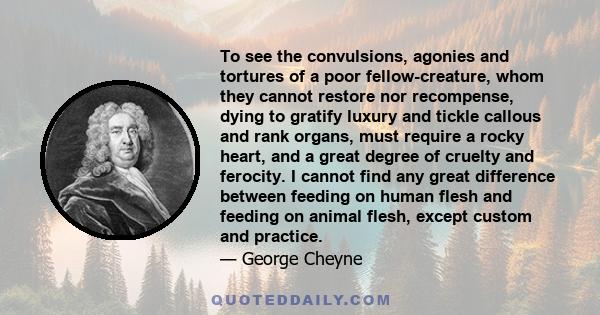 To see the convulsions, agonies and tortures of a poor fellow-creature, whom they cannot restore nor recompense, dying to gratify luxury and tickle callous and rank organs, must require a rocky heart, and a great degree of cruelty and ferocity. I cannot find any great difference between feeding on human flesh and feeding on animal flesh, except custom and practice.
— George Cheyne

QUOTEDDAILY.COM